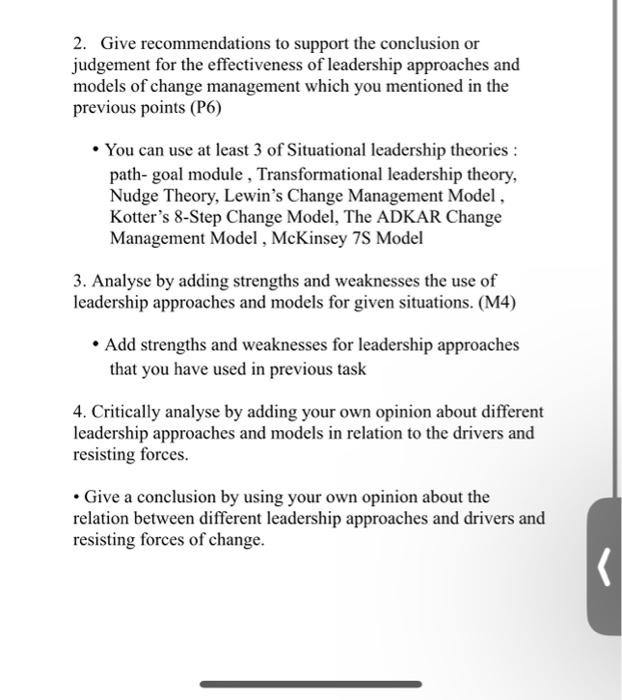 2. Give recommendations to support the conclusion or judgement for the effectiveness of leadership approaches and models of change management which you mentioned in the previous points (P6)

• You can use at least 3 of Situational leadership theories : path- goal module , Transformational leadership theory, Nudge Theory, Lewin's Change Management Model , Kotter's 8-Step Change Model, The ADKAR Change Management Model , McKinsey 7S Model

3. Analyse by adding strengths and weaknesses the use of leadership approaches and models for given situations. (M4)

• Add strengths and weaknesses for leadership approaches that you have used in previous task

4. Critically analyse by adding your own opinion about different leadership approaches and models in relation to the drivers and resisting forces.

• Give a conclusion by using your own opinion about the relation between different leadership approaches and drivers and resisting forces of change.